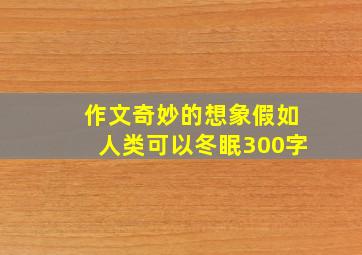 作文奇妙的想象假如人类可以冬眠300字